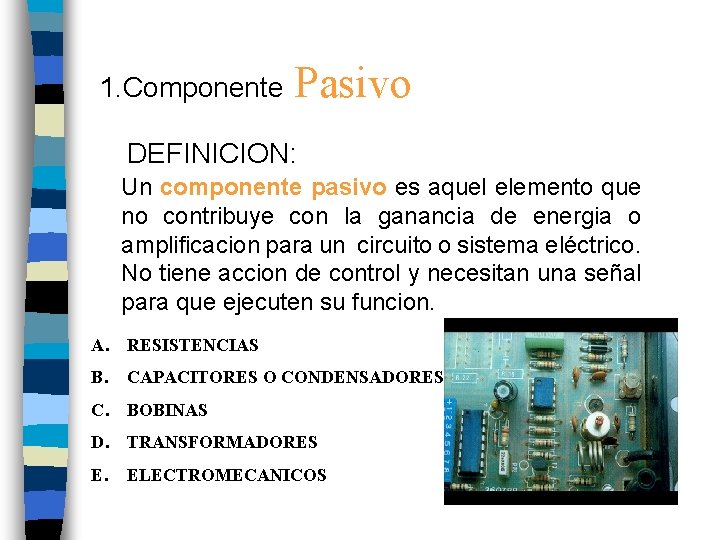 1.Componente Pasivo

DEFINICION:

Un componente pasivo es aquel elemento que no contribuye con la ganancia de energia o amplificacion para un circuito o sistema eléctrico. No tiene accion de control y necesitan una señal para que ejecuten su funcion.

A. RESISTENCIAS
B. CAPACITORES O CONDENSADORES
C. BOBINAS
D. TRANSFORMADORES
E. ELECTROMECANICOS